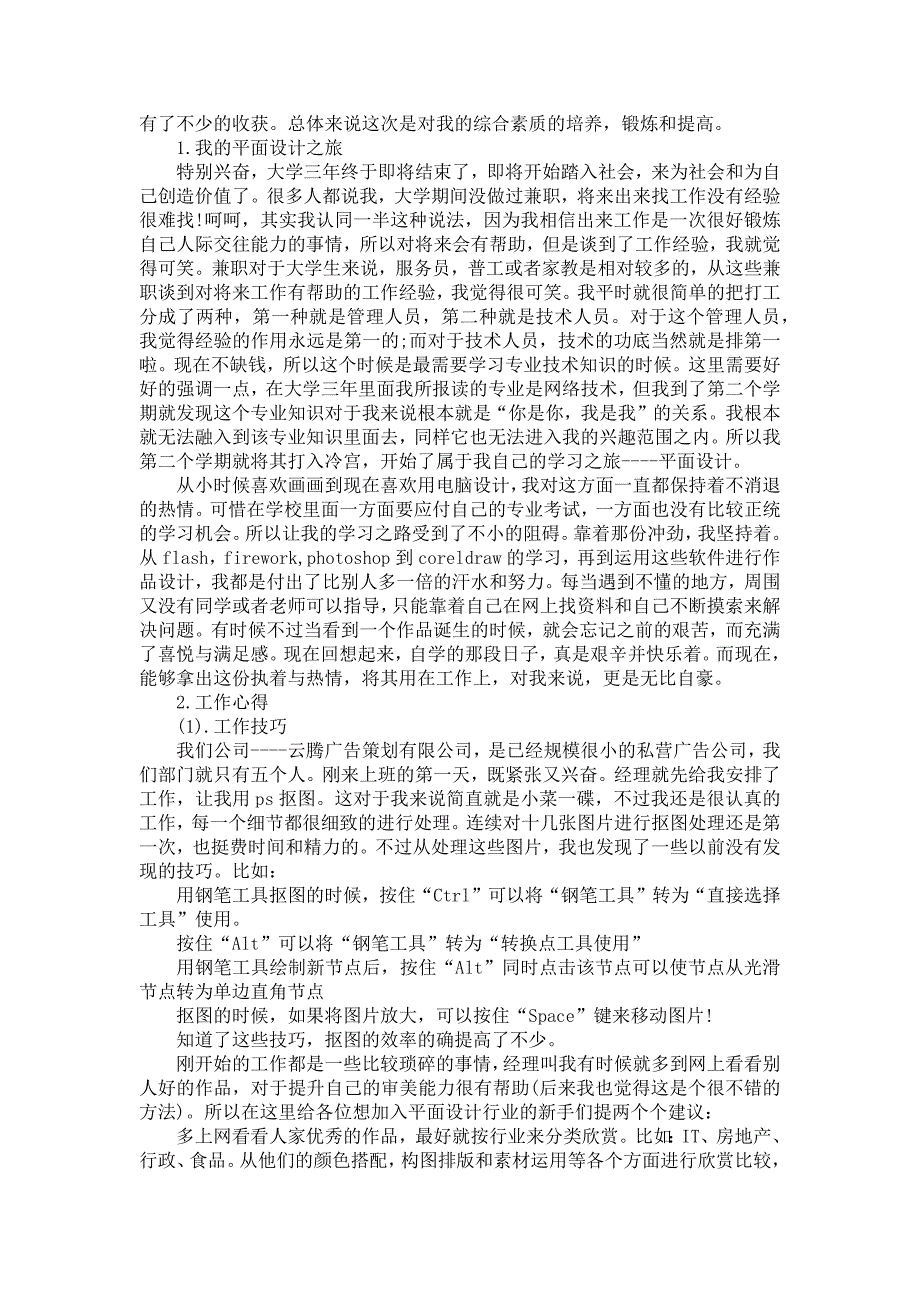 有了不少的收获。总体来说这次是对我的综合素质的培养，锻炼和提高。

1.我的平面设计之旅

特别兴奋，大学三年终于即将结束了，即将开始踏入社会，来为社会和为自己创造价值了。很多人都说我，大学期间没做过兼职，将来出来找工作没有经验很难找!呵呵，其实我认同一半这种说法，因为我相信出来工作是一次很好锻炼自己人际交往能力的事情，所以对将来会有帮助，但是谈到了工作经验，我就觉得可笑。兼职对于大学生来说，服务员，普工或者家教是相对较多的，从这些兼职谈到对将来工作有帮助的工作经验，我觉得很可笑。我平时就很简单的把打工分成了两种，第一种就是管理人员，第二种就是技术人员。对于这个管理人员，我觉得经验的作用永远是第一的;而对于技术人员，技术的功底当然就是排第一啦。现在不缺钱，所以这个时候是最需要学习专业技术知识的时候。这里需要好好的强调一点，在大学三年里面我所报读的专业是网络技术，但我到了第二个学期就发现这个专业知识对于我来说根本就是“你是你，我是我”的关系。我根本就无法融入到该专业知识里面去，同样它也无法进入我的兴趣范围之内。所以我第二个学期就将其打入冷宫，开始了属于我自己的学习之旅----平面设计。

从小时候喜欢画画到现在喜欢用电脑设计，我对这方面一直都保持着不消退的热情。可惜在学校里面一方面要应付自己的专业考试，一方面也没有比较正统的学习机会。所以让我的学习之路受到了不小的阻碍。靠着那份冲劲，我坚持着。从 flash，firework，photoshop 到 coreldraw 的学习，再到运用这些软件进行作品设计，我都是付出了比别人多一倍的汗水和努力。每当遇到不懂的地方，周围又没有同学或者老师可以指导，只能靠着自己在网上找资料和自己不断摸索来解决问题。有时候不过当看到一个作品诞生的时候，就会忘记之前的艰苦，而充满了喜悦与满足感。现在回想起来，自学的那段日子，真是艰辛并快乐着。而现在，能够拿出这份执着与热情，将其用在工作上，对我来说，更是无比自豪。

2.工作心得

(1).工作技巧

我们公司----云腾广告策划有限公司，是已经规模很小的私营广告公司，我们部门就只有五个人。刚来上班的第一天，既紧张又兴奋。经理就先给我安排了工作，让我用 ps 抠图。这对于我来说简直就是小菜一碟，不过我还是很认真的工作，每一个细节都很细致的进行处理。连续对十几张图片进行抠图处理还是第一次，也挺费时间和精力的。不过从处理这些图片，我也发现了一些以前没有发现的技巧。比如：

用钢笔工具抠图的时候，按住“Ctrl”可以将“钢笔工具”转为“直接选择工具”使用。

按住“Alt”可以将“钢笔工具”转为“转换点工具使用”

用钢笔工具绘制新节点后，按住“Alt”同时点击该节点可以使节点从光滑节点转为单边直角节点

抠图的时候，如果将图片放大，可以按住“Space”键来移动图片!

知道了这些技巧，抠图的效率的确提高了不少。

刚开始的工作都是一些比较琐碎的事情，经理叫我有时候就多到网上看看别人好的作品，对于提升自己的审美能力很有帮助(后来我也觉得这是个很不错的方法)。所以在这里给各位想加入平面设计行业的新手们提两个个建议：

多上网看看人家优秀的作品，最好就按行业来分类欣赏。比如：IT、房地产、行政、食品。从他们的颜色搭配，构图排版和素材运用等各个方面进行欣赏比较，